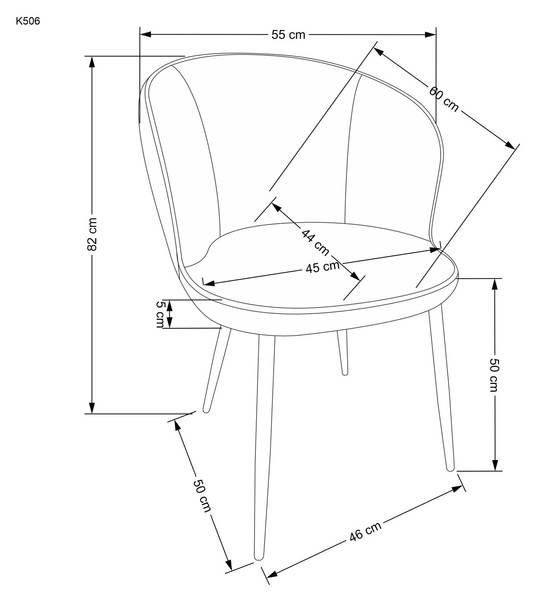 K506

55 cm

60 cm

82 cm

44 cm

45 cm

5 cm

50 cm

50 cm

46 cm